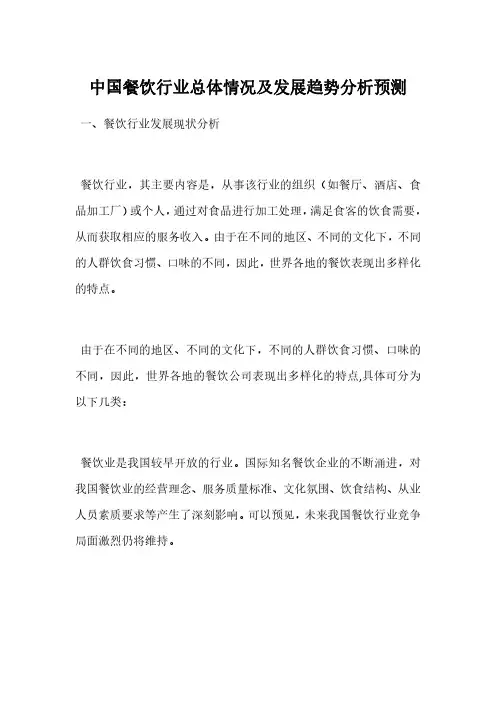 中国餐饮行业总体情况及发展趋势分析预测

一、餐饮行业发展现状分析

餐饮行业，其主要内容是，从事该行业的组织（如餐厅、酒店、食品加工厂）或个人，通过对食品进行加工处理，满足食客的饮食需要，从而获取相应的服务收入。由于在不同的地区、不同的文化下，不同的人群饮食习惯、口味的不同，因此，世界各地的餐饮表现出多样化的特点。

由于在不同的地区、不同的文化下，不同的人群饮食习惯、口味的不同，因此，世界各地的餐饮公司表现出多样化的特点,具体可分为以下几类：

餐饮业是我国较早开放的行业。国际知名餐饮企业的不断涌进，对我国餐饮业的经营理念、服务质量标准、文化氛围、饮食结构、从业人员素质要求等产生了深刻影响。可以预见，未来我国餐饮行业竞争局面激烈仍将维持。